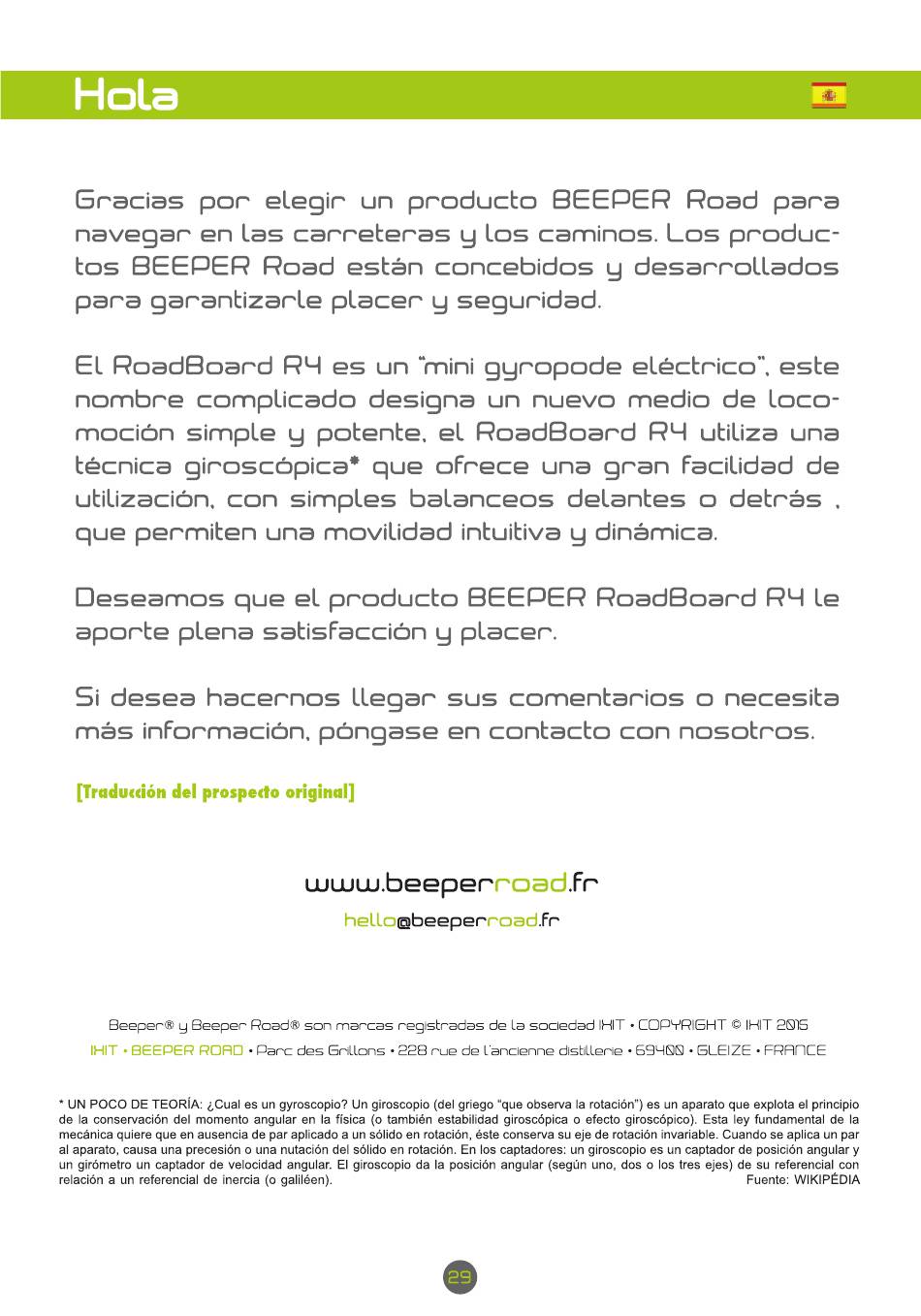 Hola

Gracias por elegir un producto BEEPER Road para navegar en las carreteras y los caminos. Los productos BEEPER Road están concebidos y desarrollados para garantizarle placer y seguridad.

El RoadBoard R4 es un "mini gyropode eléctrico", este nombre complicado designa un nuevo medio de locomoción simple y potente, el RoadBoard R4 utiliza una técnica giroscópica* que ofrece una gran facilidad de utilización, con simples balanceos delantes o detrás , que permiten una movilidad intuitiva y dinámica.

Deseamos que el producto BEEPER RoadBoard R4 le aporte plena satisfacción y placer.

Si desea hacernos llegar sus comentarios o necesita más información, póngase en contacto con nosotros.

[Traducción del prospecto original]

www.beeperroad.fr

hello@beeperroad.fr

Beeper® y Beeper Road® son marcas registradas de la sociedad IXIT • COPYRIGHT © IXIT 2015

IXIT • BEEPER ROAD • Parc des Grillons • 228 rue de l'ancienne distillerie • 69400 • GLEIZE • FRANCE

* UN POCO DE TEORÍA: ¿Cual es un gyroscopio? Un giroscopio (del griego "que observa la rotación") es un aparato que explota el principio de la conservación del momento angular en la física (o también estabilidad giroscópica o efecto giroscópico). Esta ley fundamental de la mecánica quiere que en ausencia de par aplicado a un sólido en rotación, éste conserva su eje de rotación invariable. Cuando se aplica un par al aparato, causa una precesión o una nutación del sólido en rotación. En los captadores: un giroscopio es un captador de posición angular y un girómetro un captador de velocidad angular. El giroscopio da la posición angular (según uno, dos o los tres ejes) de su referencial con relación a un referencial de inercia (o galiléen). Fuente: WIKIPÉDIA

29